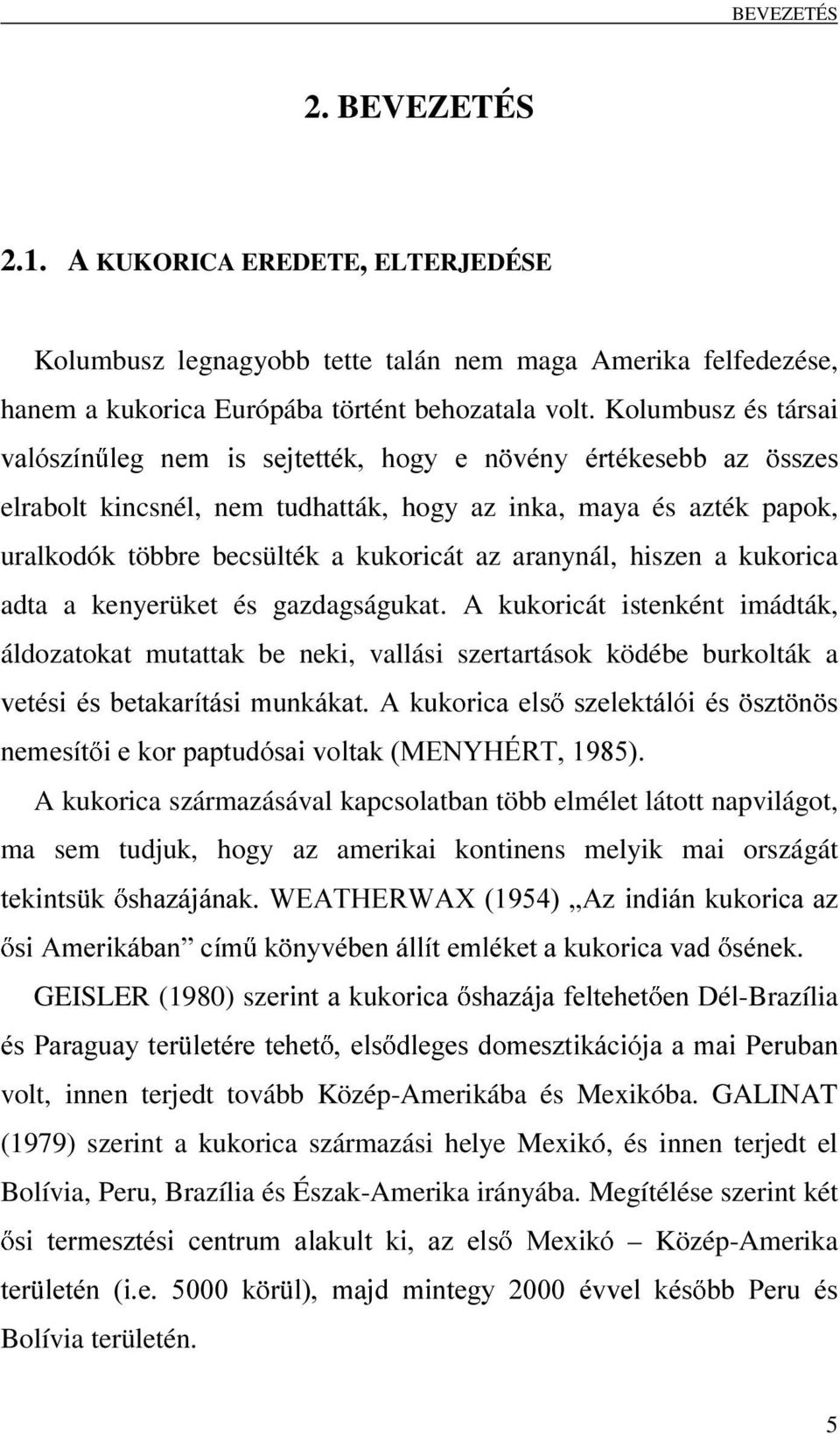 BEVEZETÉS

2. BEVEZETÉS

2.1. A KUKORICA EREDETE, ELTERJEDÉSE

Kolumbusz legnagyobb tette talán nem maga Amerika felfedezése, hanem a kukorica Európába történt behozatala volt. Kolumbusz és társai valószínűleg nem is sejtették, hogy e növény értékesebb az összes elrabolt kincsnél, nem tudhatták, hogy az inka, maya és azték papok, uralkodók többre becsülték a kukoricát az aranynál, hiszen a kukorica adta a kenyerüket és gazdagságukat. A kukoricát istenként imádták, áldozatokat mutattak be neki, vallási szertartások ködébe burkolták a vetési és betakarítási munkákat. A kukorica első szelektálói és ösztönös nemesítői e kor paptudósai voltak (MENYHÉRT, 1985).

A kukorica származásával kapcsolatban több elmélet látott napvilágot, ma sem tudjuk, hogy az amerikai kontinens melyik mai országát tekintsük őshazájának. WEATHERWAX (1954) „Az indián kukorica az ősi Amerikában” című könyvében állít emléket a kukorica vad ősének.

GEISLER (1980) szerint a kukorica őshazája feltehetően Dél-Brazília és Paraguay területére tehető, elsődleges domesztikációja a mai Peruban volt, innen terjedt tovább Közép-Amerikába és Mexikóba. GALINAT (1979) szerint a kukorica származási helye Mexikó, és innen terjedt el Bolívia, Peru, Brazília és Észak-Amerika irányába. Megítélése szerint két ősi termesztési centrum alakult ki, az első Mexikó – Közép-Amerika területén (i.e. 5000 körül), majd mintegy 2000 évvel később Peru és Bolívia területén.

5